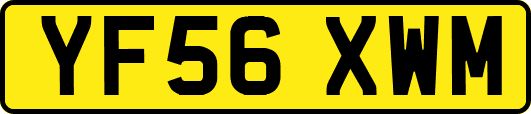 YF56 XWM